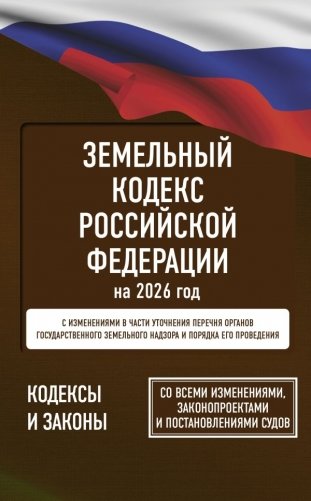 ЗЕМЕЛЬНЫЙ КОДЕКС РОССИЙСКОЙ ФЕДЕРАЦИИ
на 2026 год

С ИЗМЕНЕНИЯМИ В ЧАСТИ УТОЧНЕНИЯ ПЕРЕЧНЯ ОРГАНОВ ГОСУДАРСТВЕННОГО ЗЕМЕЛЬНОГО НАДЗОРА И ПОРЯДКА ЕГО ПРОВЕДЕНИЯ

КОДЕКСЫ И ЗАКОНЫ

СО ВСЕМИ ИЗМЕНЕНИЯМИ, ЗАКОНОПРОЕКТАМИ И ПОСТАНОВЛЕНИЯМИ СУДОВ